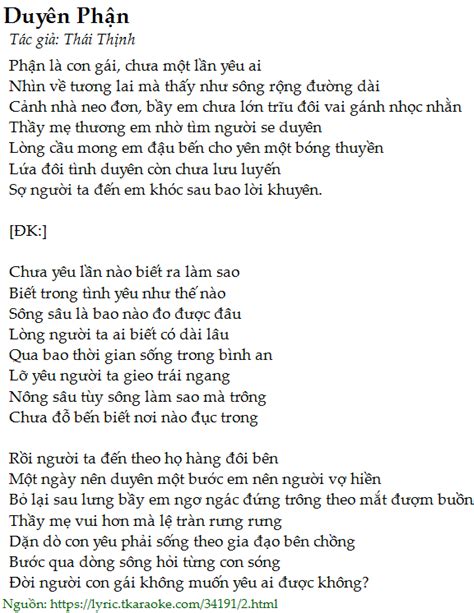 Duyên Phận
Tác giả: Thái Thịnh

Phận là con gái, chưa một lần yêu ai
Nhìn về tương lai mà thấy như sông rộng đường dài
Cảnh nhà neo đơn, bầy em chưa lớn trĩu đôi vai gánh nhọc nhằn
Thầy mẹ thương em nhờ tìm người se duyên
Lòng cầu mong em đậu bến cho yên một bóng thuyền
Lứa đôi tình duyên còn chưa lưu luyến
Sợ người ta đến em khóc sau bao lời khuyên.

[ĐK:]

Chưa yêu lần nào biết ra làm sao
Biết trong tình yêu như thế nào
Sông sâu là bao nào đo được đâu
Lòng người ta ai biết có dài lâu
Qua bao thời gian sống trong bình an
Lỡ yêu người ta gieo trái ngang
Nông sâu tùy sông làm sao mà trông
Chưa đỗ bến biết nơi nào đục trong

Rồi người ta đến theo họ hàng đôi bên
Một ngày nên duyên một bước em nên người vợ hiền
Bỏ lại sau lưng bầy em ngơ ngác đứng trông theo mắt đượm buồn
Thầy mẹ vui hơn mà lệ tràn rưng rưng
Dặn dò con yêu phải sống theo gia đạo bên chồng
Bước qua dòng sông hỏi từng con sóng
Đời người con gái không muốn yêu ai được không?

Nguồn: https://lyric.tkaraoke.com/34191/2.html